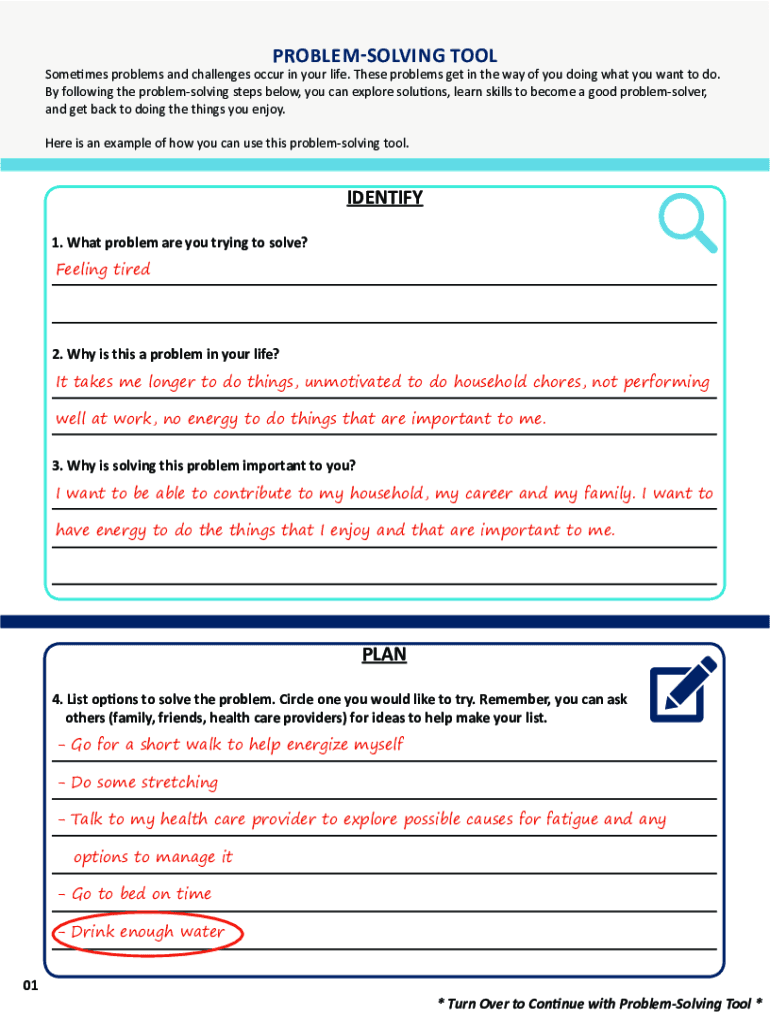 PROBLEM-SOLVING TOOL

Sometimes problems and challenges occur in your life. These problems get in the way of you doing what you want to do. By following the problem-solving steps below, you can explore solutions, learn skills to become a good problem-solver, and get back to doing the things you enjoy.

Here is an example of how you can use this problem-solving tool.

IDENTIFY

1. What problem are you trying to solve?

Feeling tired

2. Why is this a problem in your life?

It takes me longer to do things, unmotivated to do household chores, not performing well at work, no energy to do things that are important to me.

3. Why is solving this problem important to you?

I want to be able to contribute to my household, my career and my family. I want to have energy to do the things that I enjoy and that are important to me.

PLAN

4. List options to solve the problem. Circle one you would like to try. Remember, you can ask others (family, friends, health care providers) for ideas to help make your list.

- Go for a short walk to help energize myself

- Do some stretching

- Talk to my health care provider to explore possible causes for fatigue and any options to manage it

- Go to bed on time

- Drink enough water

01

* Turn Over to Continue with Problem-Solving Tool *